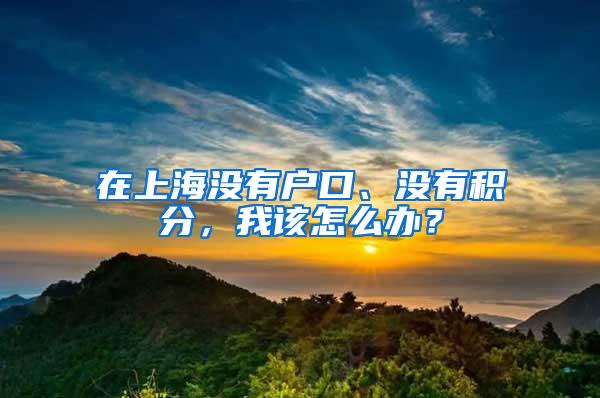 在上海没有户口、没有积分，我该怎么办？